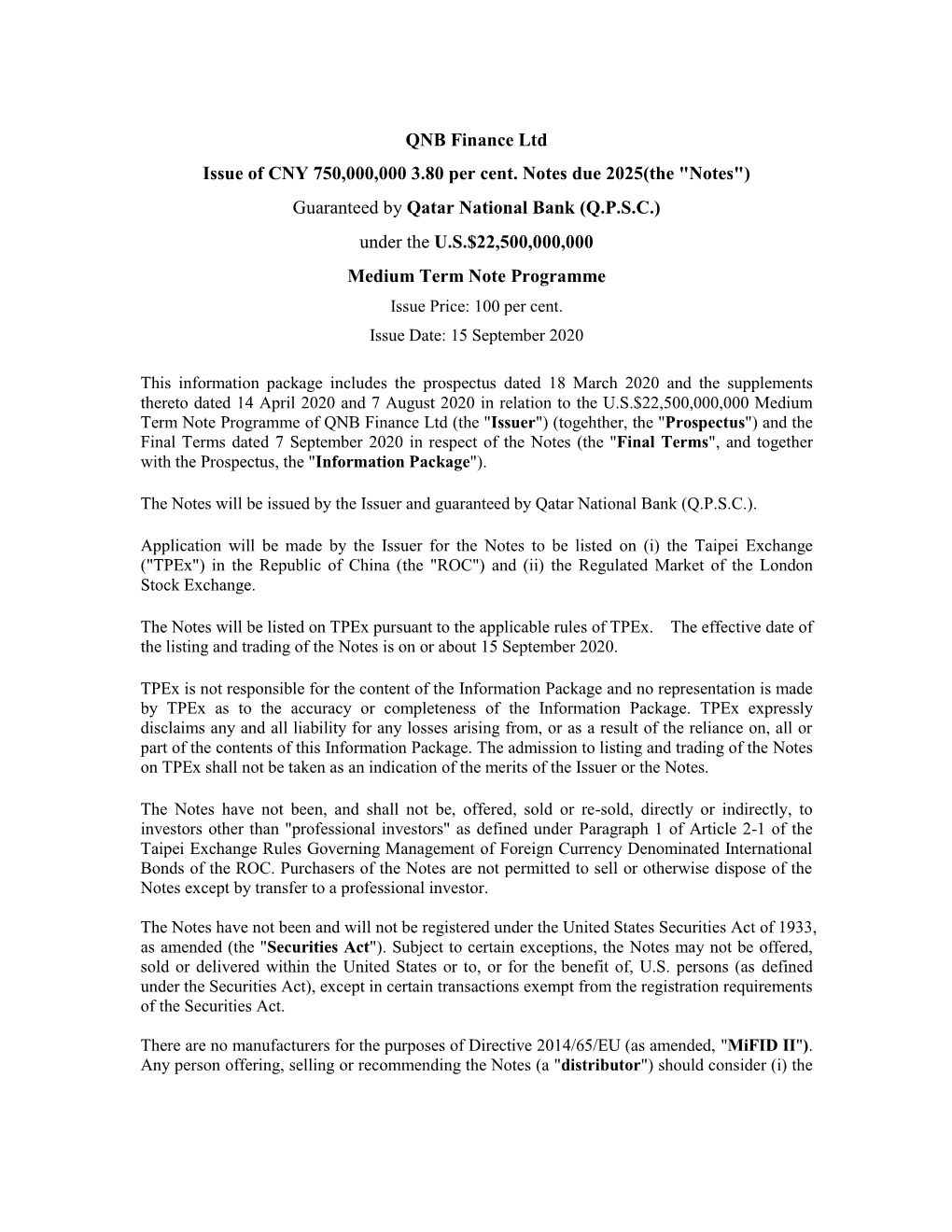 QNB Finance Ltd

Issue of CNY 750,000,000 3.80 per cent. Notes due 2025(the "Notes")

Guaranteed by Qatar National Bank (Q.P.S.C.)

under the U.S.$22,500,000,000

Medium Term Note Programme

Issue Price: 100 per cent.

Issue Date: 15 September 2020

This information package includes the prospectus dated 18 March 2020 and the supplements thereto dated 14 April 2020 and 7 August 2020 in relation to the U.S.$22,500,000,000 Medium Term Note Programme of QNB Finance Ltd (the "Issuer") (togehther, the "Prospectus") and the Final Terms dated 7 September 2020 in respect of the Notes (the "Final Terms", and together with the Prospectus, the "Information Package").

The Notes will be issued by the Issuer and guaranteed by Qatar National Bank (Q.P.S.C.).

Application will be made by the Issuer for the Notes to be listed on (i) the Taipei Exchange ("TPEx") in the Republic of China (the "ROC") and (ii) the Regulated Market of the London Stock Exchange.

The Notes will be listed on TPEx pursuant to the applicable rules of TPEx. The effective date of the listing and trading of the Notes is on or about 15 September 2020.

TPEx is not responsible for the content of the Information Package and no representation is made by TPEx as to the accuracy or completeness of the Information Package. TPEx expressly disclaims any and all liability for any losses arising from, or as a result of the reliance on, all or part of the contents of this Information Package. The admission to listing and trading of the Notes on TPEx shall not be taken as an indication of the merits of the Issuer or the Notes.

The Notes have not been, and shall not be, offered, sold or re-sold, directly or indirectly, to investors other than "professional investors" as defined under Paragraph 1 of Article 2-1 of the Taipei Exchange Rules Governing Management of Foreign Currency Denominated International Bonds of the ROC. Purchasers of the Notes are not permitted to sell or otherwise dispose of the Notes except by transfer to a professional investor.

The Notes have not been and will not be registered under the United States Securities Act of 1933, as amended (the "Securities Act"). Subject to certain exceptions, the Notes may not be offered, sold or delivered within the United States or to, or for the benefit of, U.S. persons (as defined under the Securities Act), except in certain transactions exempt from the registration requirements of the Securities Act.

There are no manufacturers for the purposes of Directive 2014/65/EU (as amended, "MiFID II"). Any person offering, selling or recommending the Notes (a "distributor") should consider (i) the